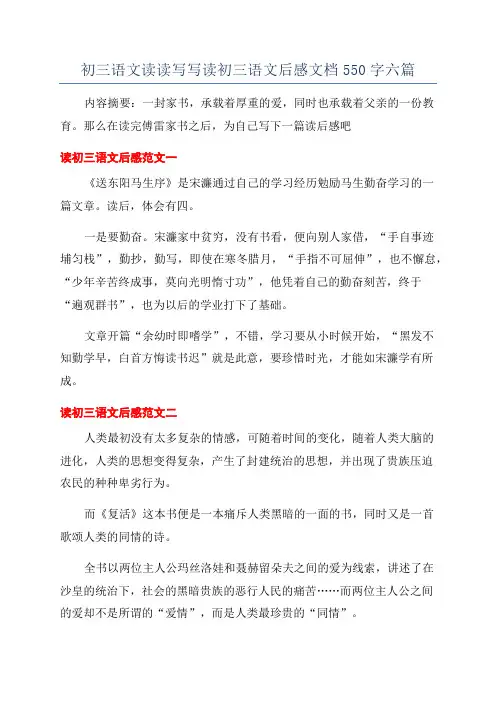 初三语文读读写写读初三语文后感文档550字六篇

内容摘要：一封家书，承载着厚重的爱，同时也承载着父亲的一份教育。那么在读完傅雷家书之后，为自己写下一篇读后感吧

读初三语文后感范文一

《送东阳马生序》是宋濂通过自己的学习经历勉励马生勤奋学习的一篇文章。读后，体会有四。

一是要勤奋。宋濂家中贫穷，没有书看，便向别人家借，“手自事迹埔匀栈”，勤抄，勤写，即使在寒冬腊月，“手指不可屈伸”，也不懈怠，“少年辛苦终成事，莫向光明惰寸功”，他凭着自己的勤奋刻苦，终于“遍观群书”，也为以后的学业打下了基础。

文章开篇“余幼时即嗜学”，不错，学习要从小时候开始，“黑发不知勤学早，白首方悔读书迟”就是此意，要珍惜时光，才能如宋濂学有所成。

读初三语文后感范文二

人类最初没有太多复杂的情感，可随着时间的变化，随着人类大脑的进化，人类的思想变得复杂，产生了封建统治的思想，并出现了贵族压迫农民的种种卑劣行为。

而《复活》这本书便是一本痛斥人类黑暗的一面的书，同时又是一首歌颂人类的同情的诗。

全书以两位主人公玛丝洛娃和聂赫留朵夫之间的爱为线索，讲述了在沙皇的统治下，社会的黑暗贵族的恶行人民的痛苦……而两位主人公之间的爱却不是所谓的“爱情”，而是人类最珍贵的“同情”。